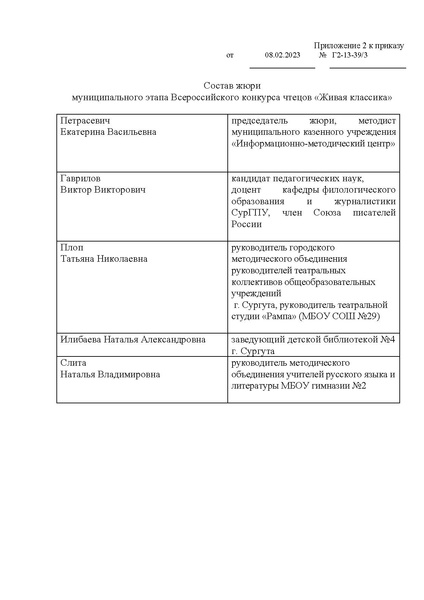 Приложение 2 к приказу
от 08.02.2023 № Г2-13-39/3

Состав жюри
муниципального этапа Всероссийского конкурса чтецов «Живая классика»

| | |
|---|---|
| Петрасевич Екатерина Васильевна | председатель жюри, методист муниципального казенного учреждения «Информационно-методический центр» |
| Гаврилов Виктор Викторович | кандидат педагогических наук, доцент кафедры филологического образования и журналистики СурГПУ, член Союза писателей России |
| Плоп Татьяна Николаевна | руководитель городского методического объединения руководителей театральных коллективов общеобразовательных учреждений г. Сургута, руководитель театральной студии «Рампа» (МБОУ СОШ №29) |
| Илибаева Наталья Александровна | заведующий детской библиотекой №4 г. Сургута |
| Слита Наталья Владимировна | руководитель методического объединения учителей русского языка и литературы МБОУ гимназии №2 |